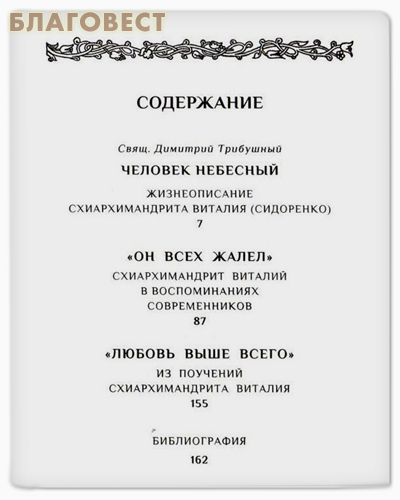 БЛАГОВЕСТ

СОДЕРЖАНИЕ

Свящ. Димитрий Трибушный

ЧЕЛОВЕК НЕБЕСНЫЙ

ЖИЗНЕОПИСАНИЕ
СХИАРХИМАНДРИТА ВИТАЛИЯ (СИДОРЕНКО)
7

«ОН ВСЕХ ЖАЛЕЛ»

СХИАРХИМАНДРИТ ВИТАЛИЙ
В ВОСПОМИНАНИЯХ
СОВРЕМЕННИКОВ
87

«ЛЮБОВЬ ВЫШЕ ВСЕГО»

ИЗ ПОУЧЕНИЙ
СХИАРХИМАНДРИТА ВИТАЛИЯ
155

БИБЛИОГРАФИЯ
162